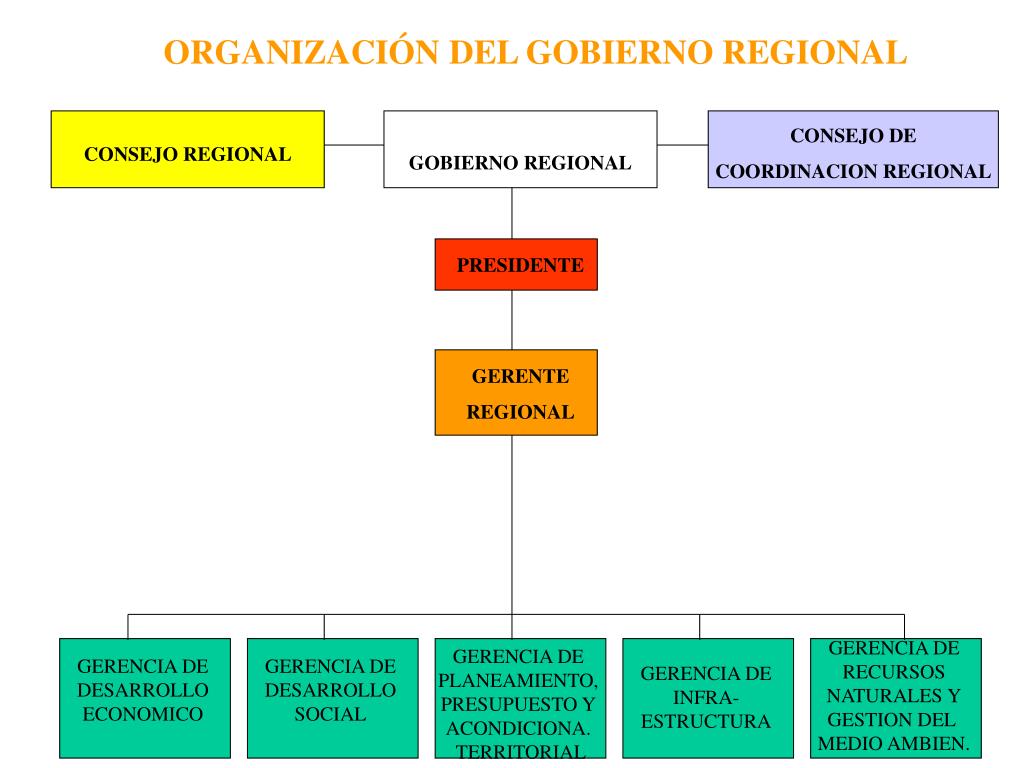 ORGANIZACIÓN DEL GOBIERNO REGIONAL

CONSEJO REGIONAL

GOBIERNO REGIONAL

CONSEJO DE COORDINACION REGIONAL

PRESIDENTE

GERENTE REGIONAL

GERENCIA DE DESARROLLO ECONOMICO

GERENCIA DE DESARROLLO SOCIAL

GERENCIA DE PLANEAMIENTO, PRESUPUESTO Y ACONDICIONA. TERRITORIAL

GERENCIA DE INFRA-ESTRUCTURA

GERENCIA DE RECURSOS NATURALES Y GESTION DEL MEDIO AMBIEN.